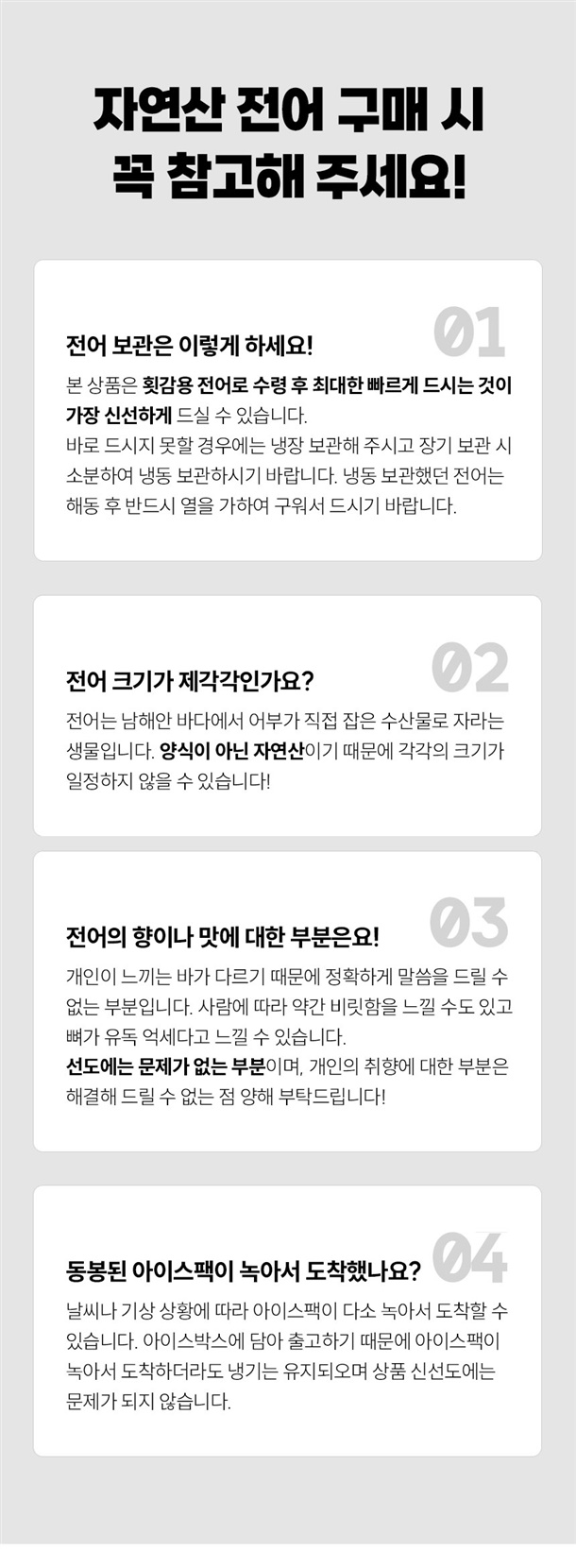 자연산 전어 구매 시
꼭 참고해 주세요!

01

전어 보관은 이렇게 하세요!

본 상품은 횟감용 전어로 수령 후 최대한 빠르게 드시는 것이 가장 신선하게 드실 수 있습니다.
바로 드시지 못할 경우에는 냉장 보관해 주시고 장기 보관 시 소분하여 냉동 보관하시기 바랍니다. 냉동 보관했던 전어는 해동 후 반드시 열을 가하여 구워서 드시기 바랍니다.

02

전어 크기가 제각각인가요?

전어는 남해안 바다에서 어부가 직접 잡은 수산물로 자라는 생물입니다. 양식이 아닌 자연산이기 때문에 각각의 크기가 일정하지 않을 수 있습니다!

03

전어의 향이나 맛에 대한 부분은요!

개인이 느끼는 바가 다르기 때문에 정확하게 말씀을 드릴 수 없는 부분입니다. 사람에 따라 약간 비릿함을 느낄 수도 있고 뼈가 유독 억세다고 느낄 수 있습니다.
선도에는 문제가 없는 부분이며, 개인의 취향에 대한 부분은 해결해 드릴 수 없는 점 양해 부탁드립니다!

04

동봉된 아이스팩이 녹아서 도착했나요?

날씨나 기상 상황에 따라 아이스팩이 다소 녹아서 도착할 수 있습니다. 아이스박스에 담아 출고하기 때문에 아이스팩이 녹아서 도착하더라도 냉기는 유지되오며 상품 신선도에는 문제가 되지 않습니다.